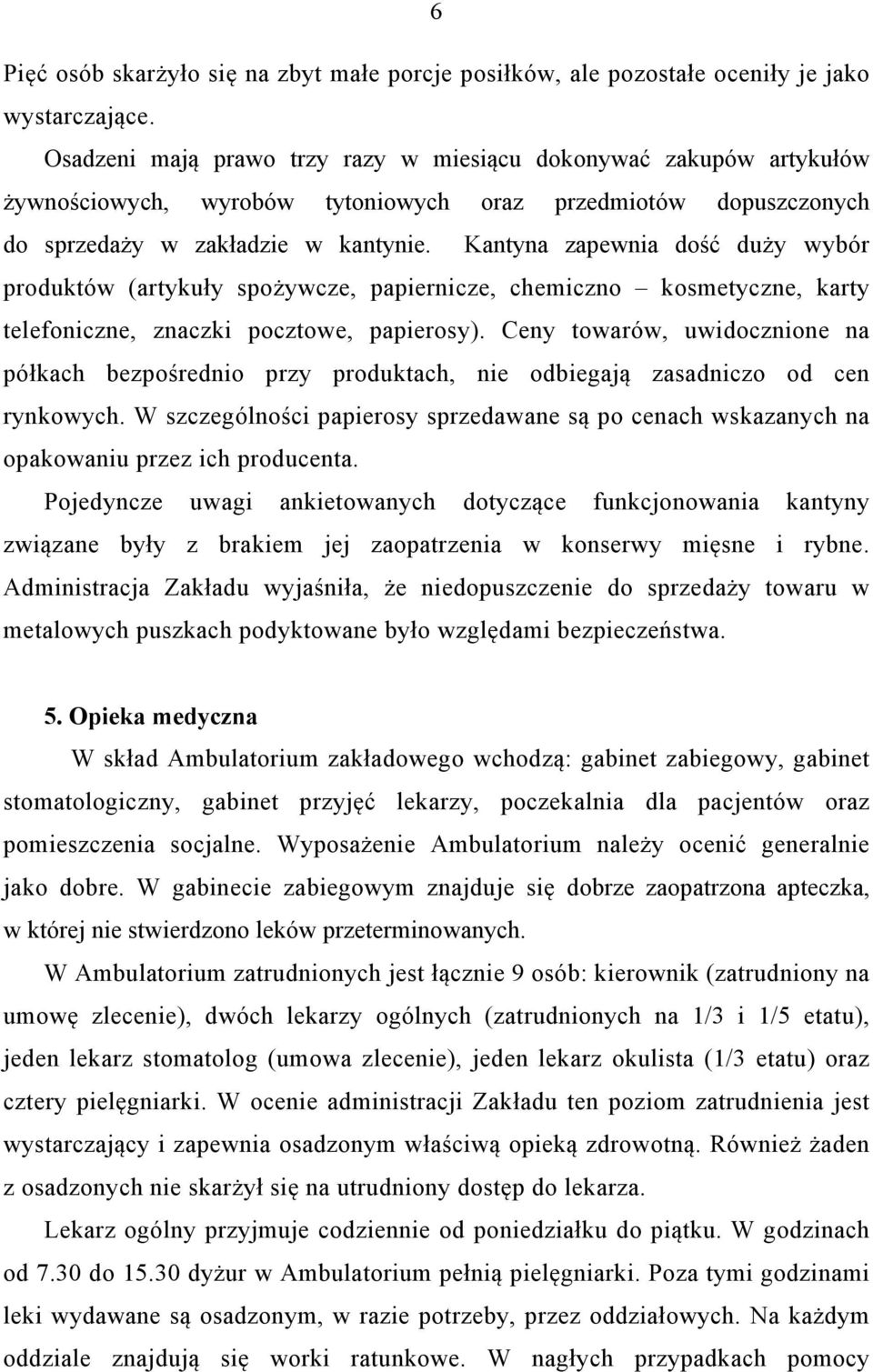 6

Pięć osób skarżyło się na zbyt małe porcje posiłków, ale pozostałe oceniły je jako wystarczające.

Osadzeni mają prawo trzy razy w miesiącu dokonywać zakupów artykułów żywnościowych, wyrobów tytoniowych oraz przedmiotów dopuszczonych do sprzedaży w zakładzie w kantynie. Kantyna zapewnia dość duży wybór produktów (artykuły spożywcze, papiernicze, chemiczno – kosmetyczne, karty telefoniczne, znaczki pocztowe, papierosy). Ceny towarów, uwidocznione na półkach bezpośrednio przy produktach, nie odbiegają zasadniczo od cen rynkowych. W szczególności papierosy sprzedawane są po cenach wskazanych na opakowaniu przez ich producenta.

Pojedyncze uwagi ankietowanych dotyczące funkcjonowania kantyny związane były z brakiem jej zaopatrzenia w konserwy mięsne i rybne. Administracja Zakładu wyjaśniła, że niedopuszczenie do sprzedaży towaru w metalowych puszkach podyktowane było względami bezpieczeństwa.

5. Opieka medyczna

W skład Ambulatorium zakładowego wchodzą: gabinet zabiegowy, gabinet stomatologiczny, gabinet przyjęć lekarzy, poczekalnia dla pacjentów oraz pomieszczenia socjalne. Wyposażenie Ambulatorium należy ocenić generalnie jako dobre. W gabinecie zabiegowym znajduje się dobrze zaopatrzona apteczka, w której nie stwierdzono leków przeterminowanych.

W Ambulatorium zatrudnionych jest łącznie 9 osób: kierownik (zatrudniony na umowę zlecenie), dwóch lekarzy ogólnych (zatrudnionych na 1/3 i 1/5 etatu), jeden lekarz stomatolog (umowa zlecenie), jeden lekarz okulista (1/3 etatu) oraz cztery pielęgniarki. W ocenie administracji Zakładu ten poziom zatrudnienia jest wystarczający i zapewnia osadzonym właściwą opieką zdrowotną. Również żaden z osadzonych nie skarżył się na utrudniony dostęp do lekarza.

Lekarz ogólny przyjmuje codziennie od poniedziałku do piątku. W godzinach od 7.30 do 15.30 dyżur w Ambulatorium pełnią pielęgniarki. Poza tymi godzinami leki wydawane są osadzonym, w razie potrzeby, przez oddziałowych. Na każdym oddziale znajdują się worki ratunkowe. W nagłych przypadkach pomocy